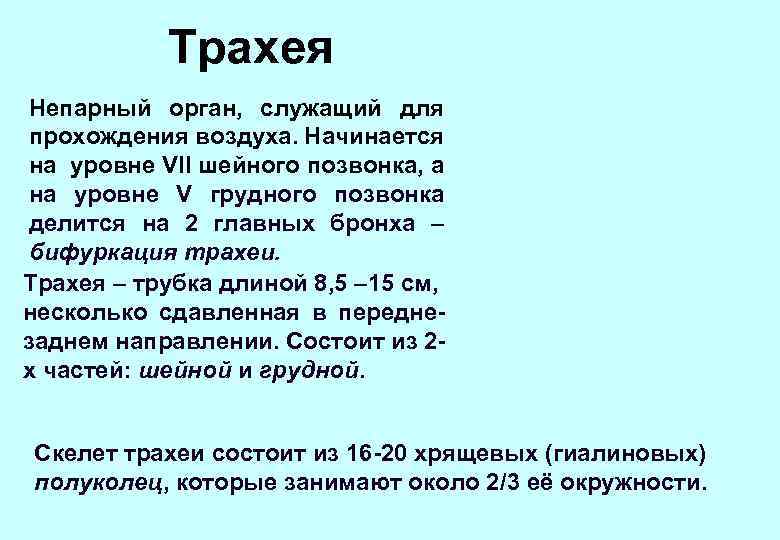 Трахея

Непарный орган, служащий для прохождения воздуха. Начинается на уровне VII шейного позвонка, а на уровне V грудного позвонка делится на 2 главных бронха – бифуркация трахеи.

Трахея – трубка длиной 8,5 –15 см, несколько сдавленная в передне-заднем направлении. Состоит из 2-х частей: шейной и грудной.

Скелет трахеи состоит из 16-20 хрящевых (гиалиновых) полуколец, которые занимают около 2/3 её окружности.